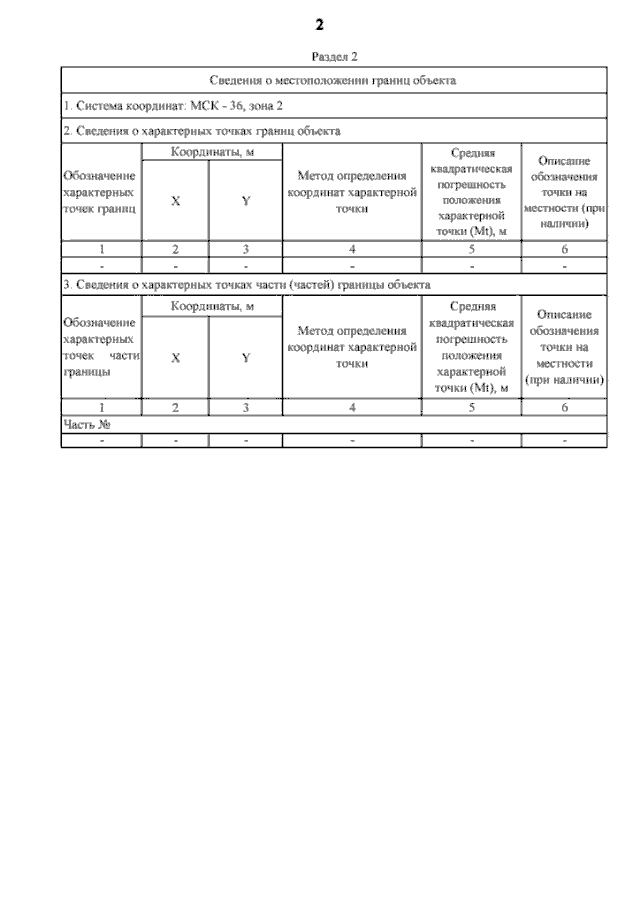 2

Раздел 2

Сведения о местоположении границ объекта

1. Система координат: МСК - 36, зона 2

2. Сведения о характерных точках границ объекта

| Обозначение характерных точек границ | Координаты, м X | Координаты, м Y | Метод определения координат характерной точки | Средняя квадратическая погрешность положения характерной точки (Mt), м | Описание обозначения точки на местности (при наличии) |
|---|---|---|---|---|---|
| 1 | 2 | 3 | 4 | 5 | 6 |
| - | - | - | - | - | - |

3. Сведения о характерных точках части (частей) границы объекта

| Обозначение характерных точек части границы | Координаты, м X | Координаты, м Y | Метод определения координат характерной точки | Средняя квадратическая погрешность положения характерной точки (Mt), м | Описание обозначения точки на местности (при наличии) |
|---|---|---|---|---|---|
| 1 | 2 | 3 | 4 | 5 | 6 |
| Часть № | | | | | |
| - | - | - | - | - | - |